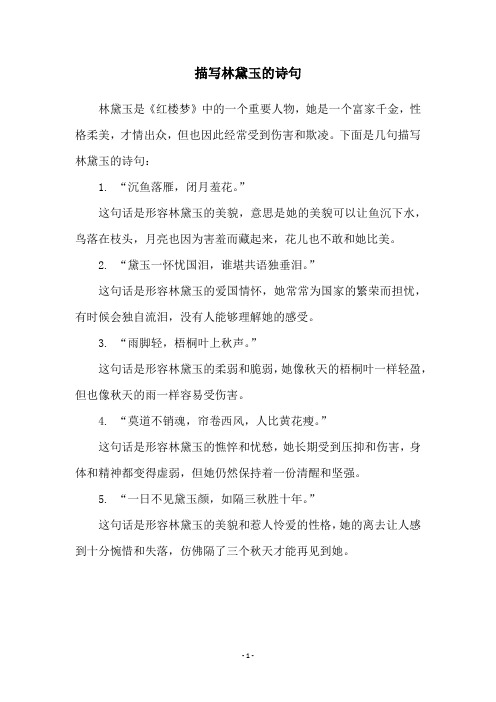 描写林黛玉的诗句

林黛玉是《红楼梦》中的一个重要人物，她是一个富家千金，性格柔美，才情出众，但也因此经常受到伤害和欺凌。下面是几句描写林黛玉的诗句：

1. “沉鱼落雁，闭月羞花。”

这句话是形容林黛玉的美貌，意思是她的美貌可以让鱼沉下水，鸟落在枝头，月亮也因为害羞而藏起来，花儿也不敢和她比美。

2. “黛玉一怀忧国泪，谁堪共语独垂泪。”

这句话是形容林黛玉的爱国情怀，她常常为国家的繁荣而担忧，有时候会独自流泪，没有人能够理解她的感受。

3. “雨脚轻，梧桐叶上秋声。”

这句话是形容林黛玉的柔弱和脆弱，她像秋天的梧桐叶一样轻盈，但也像秋天的雨一样容易受伤害。

4. “莫道不销魂，帘卷西风，人比黄花瘦。”

这句话是形容林黛玉的憔悴和忧愁，她长期受到压抑和伤害，身体和精神都变得虚弱，但她仍然保持着一份清醒和坚强。

5. “一日不见黛玉颜，如隔三秋胜十年。”

这句话是形容林黛玉的美貌和惹人怜爱的性格，她的离去让人感到十分惋惜和失落，仿佛隔了三个秋天才能再见到她。

- 1 -